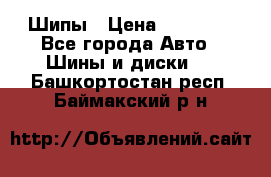 Шипы   Цена
Все города Авто
Шины и диски
Башкортостан респ
Баймакский р н

http://Объявлений.сайт